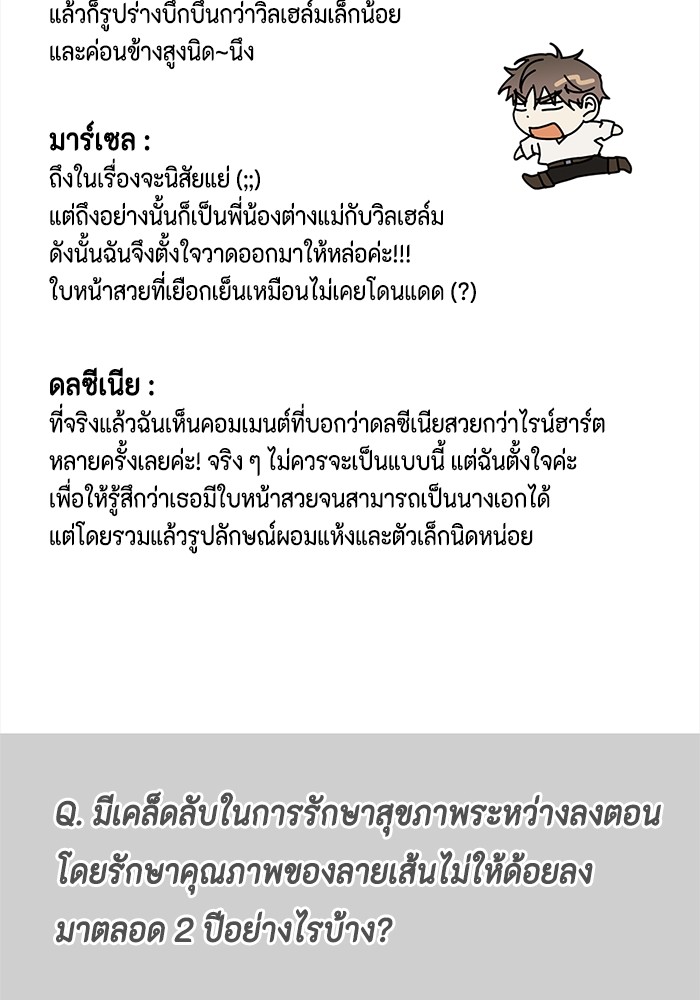 แล้วก็รูปร่างบึกบึนกว่าวิลเฮล์มเล็กน้อย และค่อนข้างสูงนิด~นึง

มาร์เซล :
ถึงในเรื่องจะนิสัยแย่ (;;)
แต่ถึงอย่างนั้นก็เป็นพี่น้องต่างแม่กับวิลเฮล์ม
ดังนั้นฉันจึงตั้งใจวาดออกมาให้หล่อค่ะ!!!
ใบหน้าสวยที่เยือกเย็นเหมือนไม่เคยโดนแดด (?)

ดลซีเนีย :
ที่จริงแล้วฉันเห็นคอมเมนต์ที่บอกว่าดลซีเนียสวยกว่าไรน์ฮาร์ต หลายครั้งเลยค่ะ! จริง ๆ ไม่ควรจะเป็นแบบนี้ แต่ฉันตั้งใจค่ะ เพื่อให้รู้สึกว่าเธอมีใบหน้าสวยจนสามารถเป็นนางเอกได้ แต่โดยรวมแล้วรูปลักษณ์ผอมแห้งและตัวเล็กนิดหน่อย

Q. มีเคล็ดลับในการรักษาสุขภาพระหว่างลงตอน โดยรักษาคุณภาพของลายเส้นไม่ให้ด้อยลง มาตลอด 2 ปีอย่างไรบ้าง?